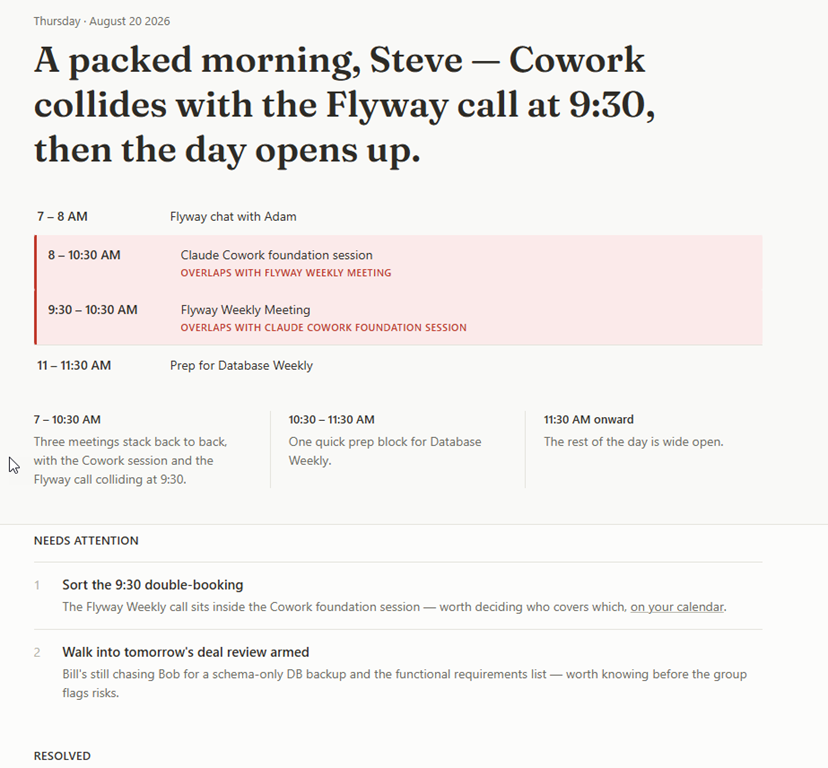 Thursday · August 20 2026

A packed morning, Steve — Cowork collides with the Flyway call at 9:30, then the day opens up.

7 – 8 AM
Flyway chat with Adam

8 – 10:30 AM
Claude Cowork foundation session
OVERLAPS WITH FLYWAY WEEKLY MEETING

9:30 – 10:30 AM
Flyway Weekly Meeting
OVERLAPS WITH CLAUDE COWORK FOUNDATION SESSION

11 – 11:30 AM
Prep for Database Weekly

7 – 10:30 AM
Three meetings stack back to back, with the Cowork session and the Flyway call colliding at 9:30.

10:30 – 11:30 AM
One quick prep block for Database Weekly.

11:30 AM onward
The rest of the day is wide open.

NEEDS ATTENTION

1
Sort the 9:30 double-booking
The Flyway Weekly call sits inside the Cowork foundation session — worth deciding who covers which, on your calendar.

2
Walk into tomorrow's deal review armed
Bill's still chasing Bob for a schema-only DB backup and the functional requirements list — worth knowing before the group flags risks.

RESOLVED